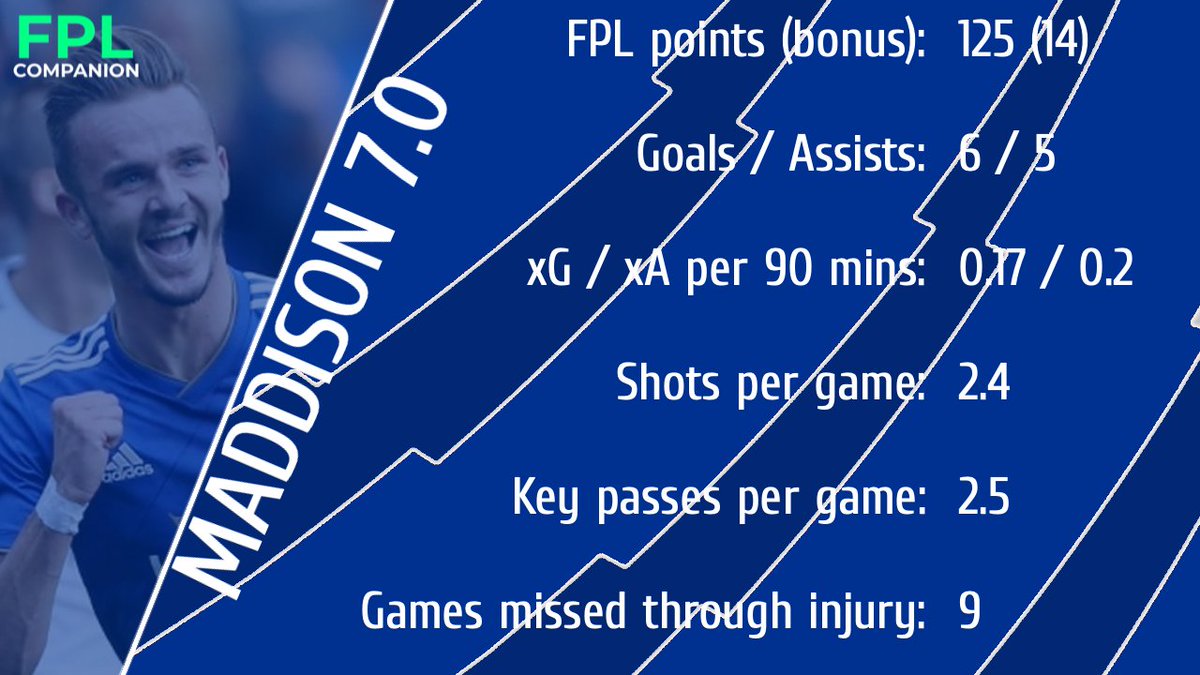 FPL COMPANION

MADDISON 7.0

FPL points (bonus): 125 (14)

Goals / Assists: 6 / 5

xG / xA per 90 mins: 0.17 / 0.2

Shots per game: 2.4

Key passes per game: 2.5

Games missed through injury: 9